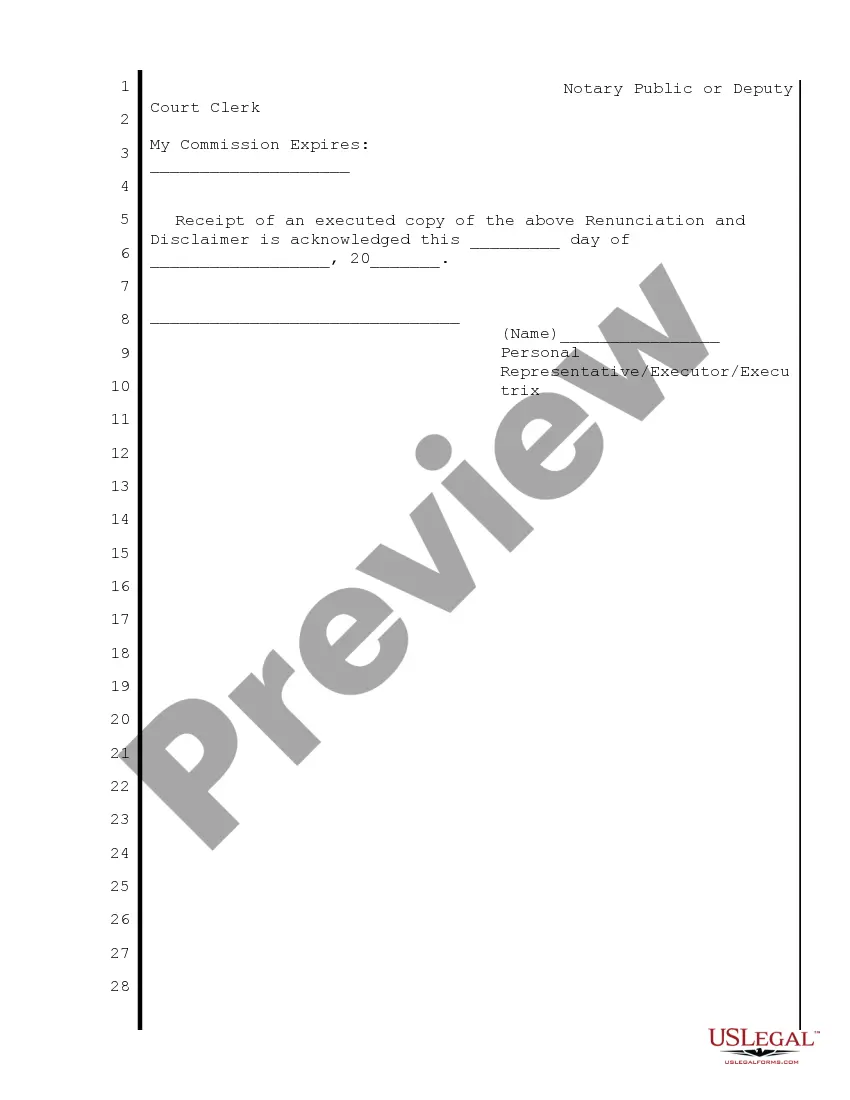 1
2
3
4
5
6
7
8
9
10
11
12
13
14
15
16
17
18
19
20
21
22
23
24
25
26
27
28

Notary Public or Deputy Court Clerk

My Commission Expires: ____

Receipt of an executed copy of the above Renunciation and Disclaimer is acknowledged this ____ day of ____, 20____.

____

(Name)____
Personal Representative/Executor/Executrix

USLEGAL™
USLEGALFORMS.COM

Preview